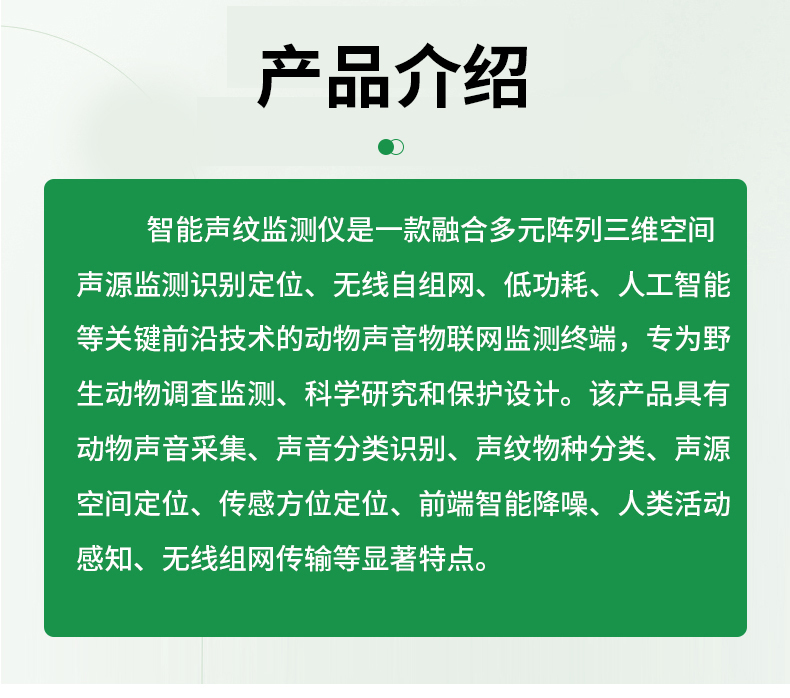 产品介绍

智能声纹监测仪是一款融合多元阵列三维空间声源监测识别定位、无线自组网、低功耗、人工智能等关键前沿技术的动物声音物联网监测终端，专为野生动物调查监测、科学研究和保护设计。该产品具有动物声音采集、声音分类识别、声纹物种分类、声源空间定位、传感方位定位、前端智能降噪、人类活动感知、无线组网传输等显著特点。